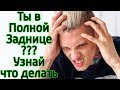 Ты в Полной Заднице ??? Узнай что делать